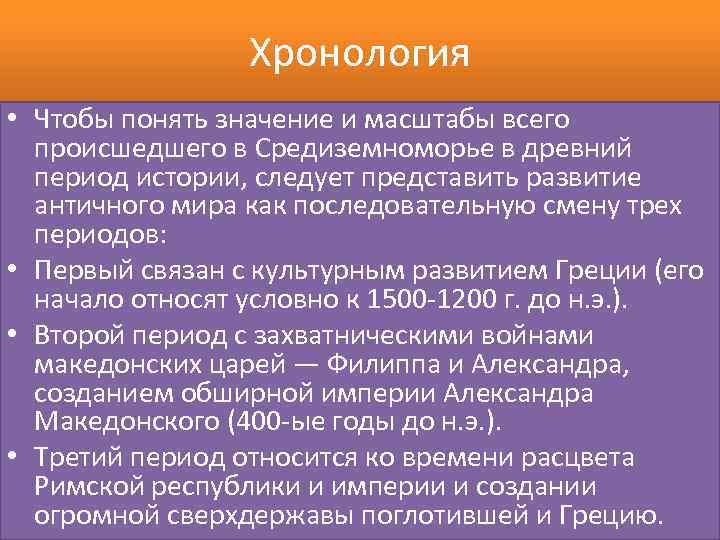 Хронология

• Чтобы понять значение и масштабы всего происшедшего в Средиземноморье в древний период истории, следует представить развитие античного мира как последовательную смену трех периодов:
• Первый связан с культурным развитием Греции (его начало относят условно к 1500-1200 г. до н.э.).
• Второй период с захватническими войнами македонских царей — Филиппа и Александра, созданием обширной империи Александра Македонского (400-ые годы до н.э.).
• Третий период относится ко времени расцвета Римской республики и империи и создании огромной сверхдержавы поглотившей и Грецию.